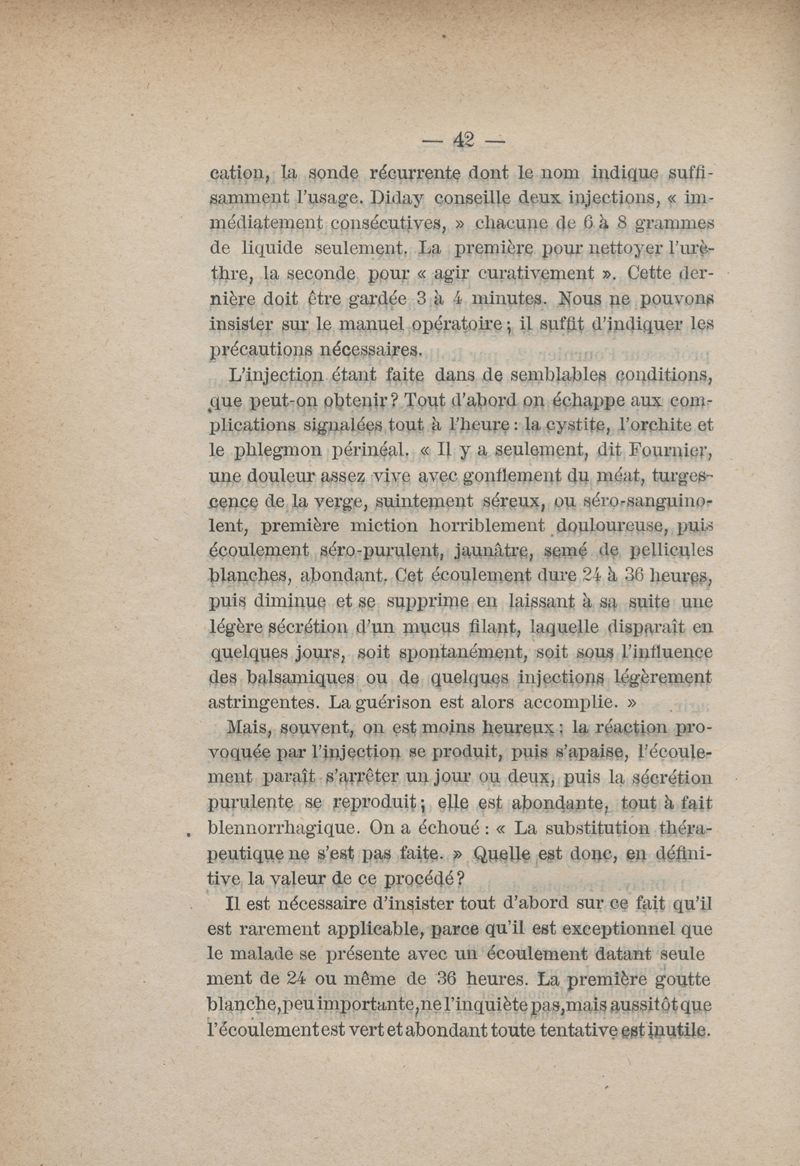 — 42 —

cation, la sonde récurrente dont le nom indique suffisamment l'usage. Diday conseille deux injections, « immédiatement consécutives, » chacune de 6 à 8 grammes de liquide seulement. La première pour nettoyer l'urèthre, la seconde pour « agir curativement ». Cette dernière doit être gardée 3 à 4 minutes. Nous ne pouvons insister sur le manuel opératoire ; il suffit d'indiquer les précautions nécessaires.

L'injection étant faite dans de semblables conditions, que peut-on obtenir ? Tout d'abord on échappe aux complications signalées tout à l'heure : la cystite, l'orchite et le phlegmon périnéal. « Il y a seulement, dit Fournier, une douleur assez vive avec gonflement du méat, turgescence de la verge, suintement séreux, ou séro-sanguinolent, première miction horriblement douloureuse, puis écoulement séro-purulent, jaunâtre, semé de pellicules blanches, abondant. Cet écoulement dure 24 à 36 heures, puis diminue et se supprime en laissant à sa suite une légère sécrétion d'un mucus filant, laquelle disparaît en quelques jours, soit spontanément, soit sous l'influence des balsamiques ou de quelques injections légèrement astringentes. La guérison est alors accomplie. »

Mais, souvent, on est moins heureux : la réaction provoquée par l'injection se produit, puis s'apaise, l'écoulement paraît s'arrêter un jour ou deux, puis la sécrétion purulente se reproduit ; elle est abondante, tout à fait blennorrhagique. On a échoué : « La substitution thérapeutique ne s'est pas faite. » Quelle est donc, en définitive la valeur de ce procédé ?

Il est nécessaire d'insister tout d'abord sur ce fait qu'il est rarement applicable, parce qu'il est exceptionnel que le malade se présente avec un écoulement datant seule ment de 24 ou même de 36 heures. La première goutte blanche, peu importante, ne l'inquiète pas, mais aussitôt que l'écoulement est vert et abondant toute tentative est inutile.